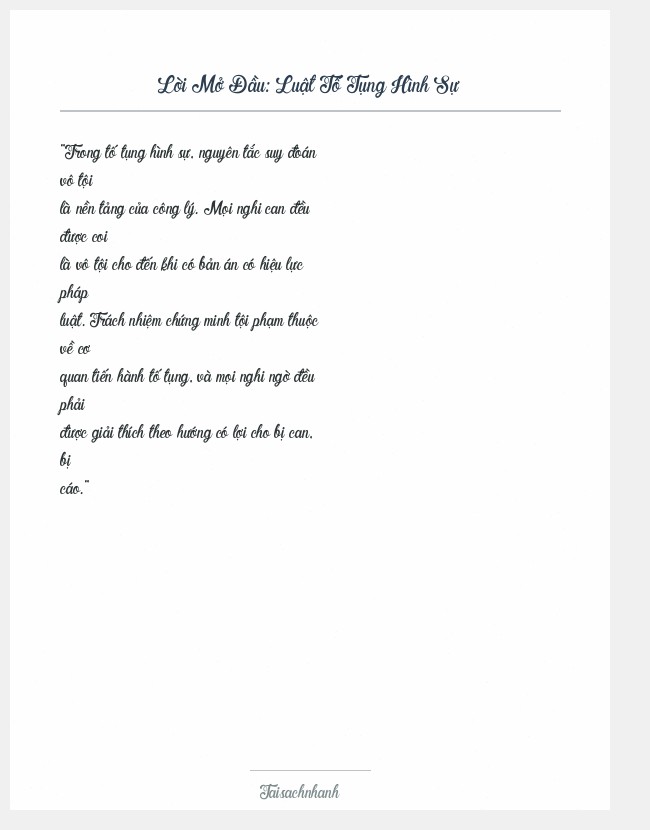 Lời Mở Đầu: Luật Tố Tụng Hình Sự

"Trong tố tụng hình sự, nguyên tắc suy đoán vô tội là nền tảng của công lý. Mọi nghi can đều được coi là vô tội cho đến khi có bản án có hiệu lực pháp luật. Trách nhiệm chứng minh tội phạm thuộc về cơ quan tiến hành tố tụng, và mọi nghi ngờ đều phải được giải thích theo hướng có lợi cho bị can, bị cáo."

Taisachnhanh